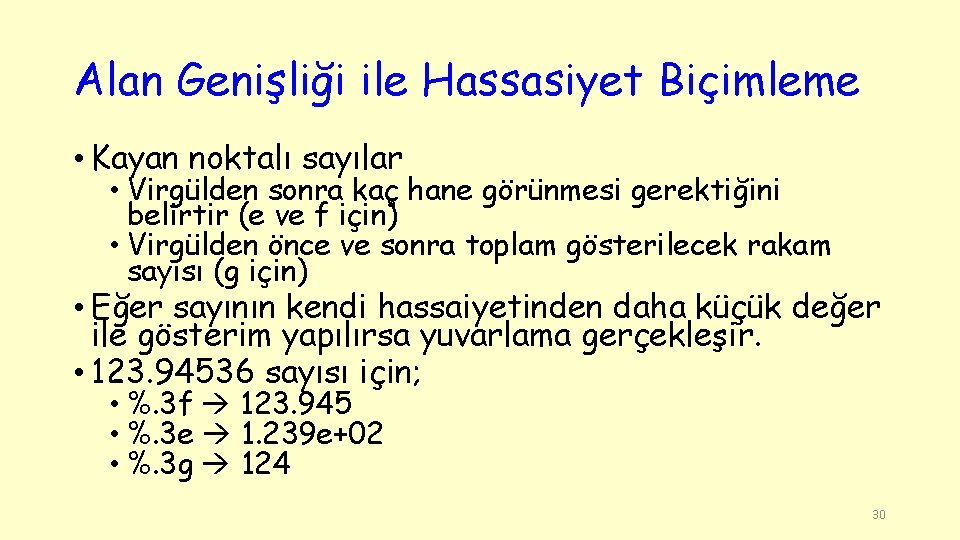 Alan Genişliği ile Hassasiyet Biçimleme

• Kayan noktalı sayılar
  • Virgülden sonra kaç hane görünmesi gerektiğini belirtir (e ve f için)
  • Virgülden önce ve sonra toplam gösterilecek rakam sayısı (g için)
• Eğer sayının kendi hassaiyetinden daha küçük değer ile gösterim yapılırsa yuvarlama gerçekleşir.
• 123.94536 sayısı için;
  • %.3f → 123.945
  • %.3e → 1.239e+02
  • %.3g → 124

30